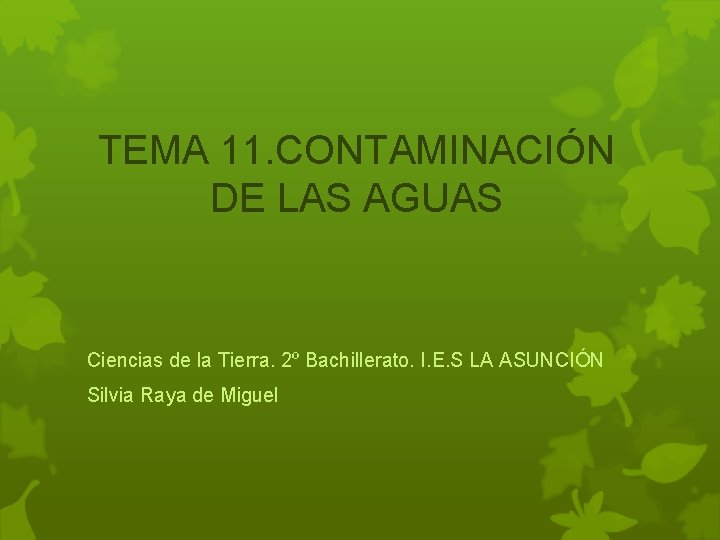 TEMA 11.CONTAMINACIÓN DE LAS AGUAS

Ciencias de la Tierra. 2º Bachillerato. I.E.S LA ASUNCIÓN

Silvia Raya de Miguel